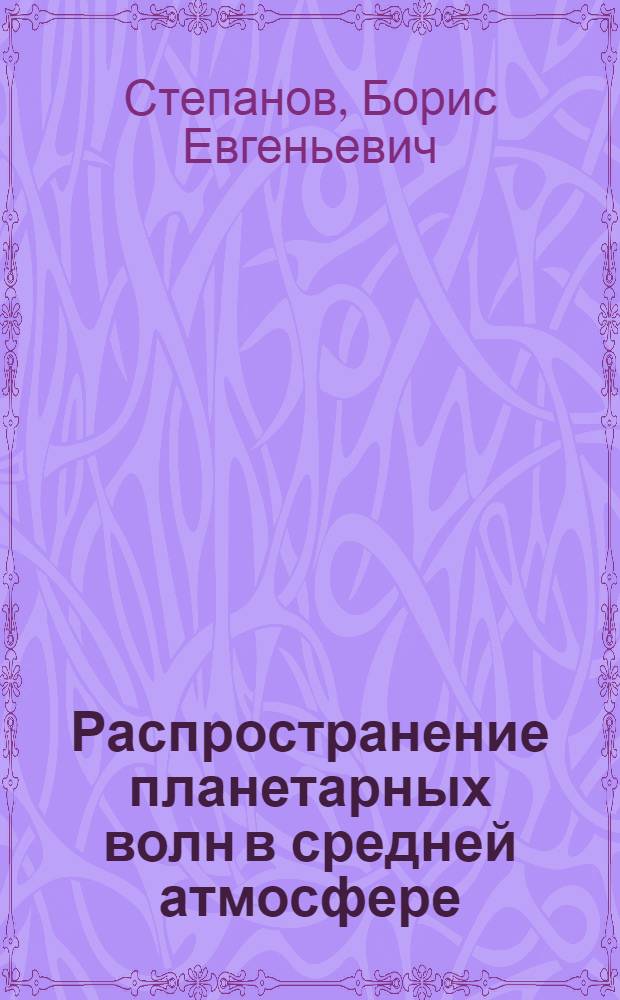 Степанов, Борис Евгеньевич

Распространение планетарных волн в средней атмосфере